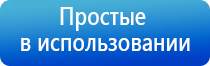 Простые
в использовании